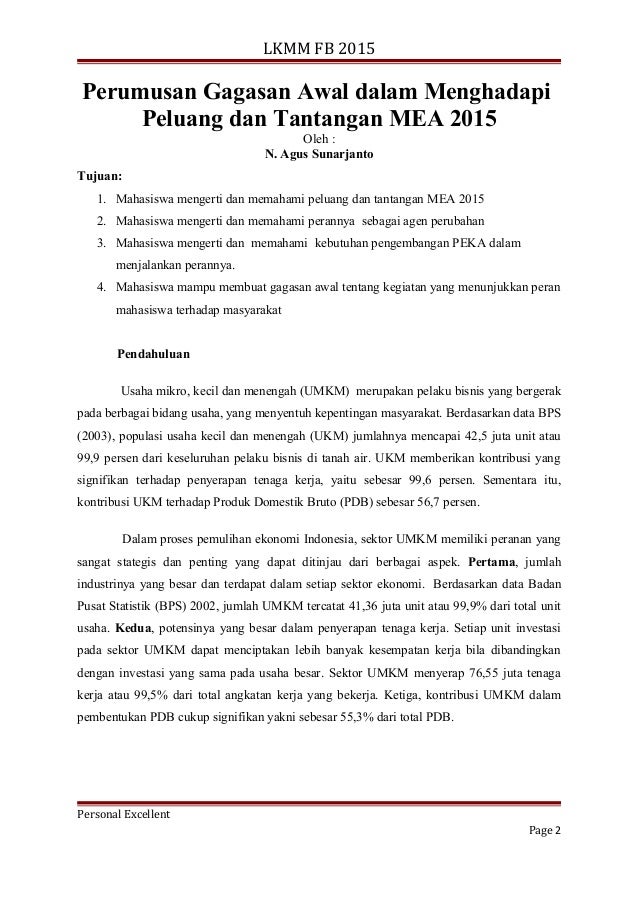 LKMM FB 2015

Perumusan Gagasan Awal dalam Menghadapi Peluang dan Tantangan MEA 2015

Oleh :

N. Agus Sunarjanto

Tujuan:

1. Mahasiswa mengerti dan memahami peluang dan tantangan MEA 2015
2. Mahasiswa mengerti dan memahami perannya sebagai agen perubahan
3. Mahasiswa mengerti dan memahami kebutuhan pengembangan PEKA dalam menjalankan perannya.
4. Mahasiswa mampu membuat gagasan awal tentang kegiatan yang menunjukkan peran mahasiswa terhadap masyarakat

Pendahuluan

Usaha mikro, kecil dan menengah (UMKM) merupakan pelaku bisnis yang bergerak pada berbagai bidang usaha, yang menyentuh kepentingan masyarakat. Berdasarkan data BPS (2003), populasi usaha kecil dan menengah (UKM) jumlahnya mencapai 42,5 juta unit atau 99,9 persen dari keseluruhan pelaku bisnis di tanah air. UKM memberikan kontribusi yang signifikan terhadap penyerapan tenaga kerja, yaitu sebesar 99,6 persen. Sementara itu, kontribusi UKM terhadap Produk Domestik Bruto (PDB) sebesar 56,7 persen.

Dalam proses pemulihan ekonomi Indonesia, sektor UMKM memiliki peranan yang sangat stategis dan penting yang dapat ditinjau dari berbagai aspek. Pertama, jumlah industrinya yang besar dan terdapat dalam setiap sektor ekonomi. Berdasarkan data Badan Pusat Statistik (BPS) 2002, jumlah UMKM tercatat 41,36 juta unit atau 99,9% dari total unit usaha. Kedua, potensinya yang besar dalam penyerapan tenaga kerja. Setiap unit investasi pada sektor UMKM dapat menciptakan lebih banyak kesempatan kerja bila dibandingkan dengan investasi yang sama pada usaha besar. Sektor UMKM menyerap 76,55 juta tenaga kerja atau 99,5% dari total angkatan kerja yang bekerja. Ketiga, kontribusi UMKM dalam pembentukan PDB cukup signifikan yakni sebesar 55,3% dari total PDB.

Personal Excellent

Page 2